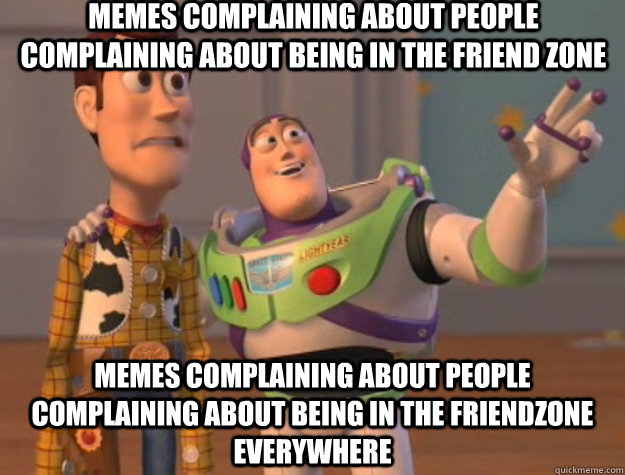 MEMES COMPLAINING ABOUT PEOPLE COMPLAINING ABOUT BEING IN THE FRIEND ZONE

LIGHTYEAR

MEMES COMPLAINING ABOUT PEOPLE COMPLAINING ABOUT BEING IN THE FRIENDZONE EVERYWHERE

quickmeme.com